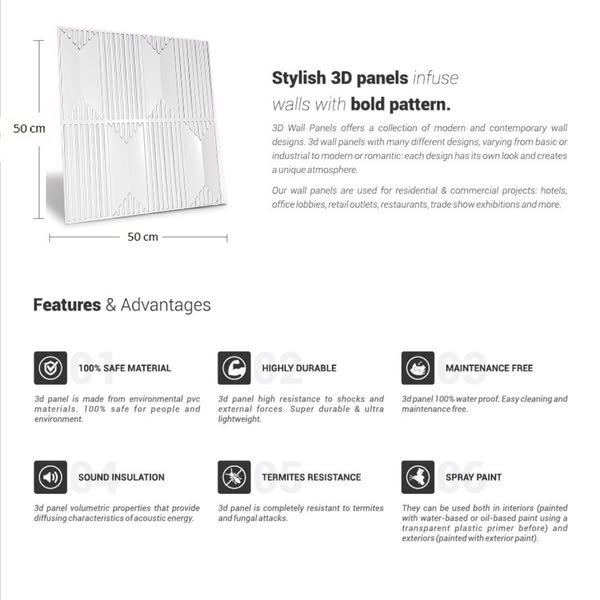 50 cm

50 cm

Stylish 3D panels infuse walls with bold pattern.

3D Wall Panels offers a collection of modern and contemporary wall designs. 3d wall panels with many different designs, varying from basic or industrial to modern or romantic: each design has its own look and creates a unique atmosphere.

Our wall panels are used for residential & commercial projects: hotels, office lobbies, retail outlets, restaurants, trade show exhibitions and more.

Features & Advantages

01 100% SAFE MATERIAL

3d panel is made from environmental pvc materials. 100% safe for people and environment.

02 HIGHLY DURABLE

3d panel high resistance to shocks and external forces. Super durable & ultra lightweight.

03 MAINTENANCE FREE

3d panel 100% water proof. Easy cleaning and maintenance free.

04 SOUND INSULATION

3d panel volumetric properties that provide diffusing characteristics of acoustic energy.

05 TERMITES RESISTANCE

3d panel is completely resistant to termites and fungal attacks.

06 SPRAY PAINT

They can be used both in interiors (painted with water-based or oil-based paint using a transparent plastic primer before) and exteriors (painted with exterior paint).